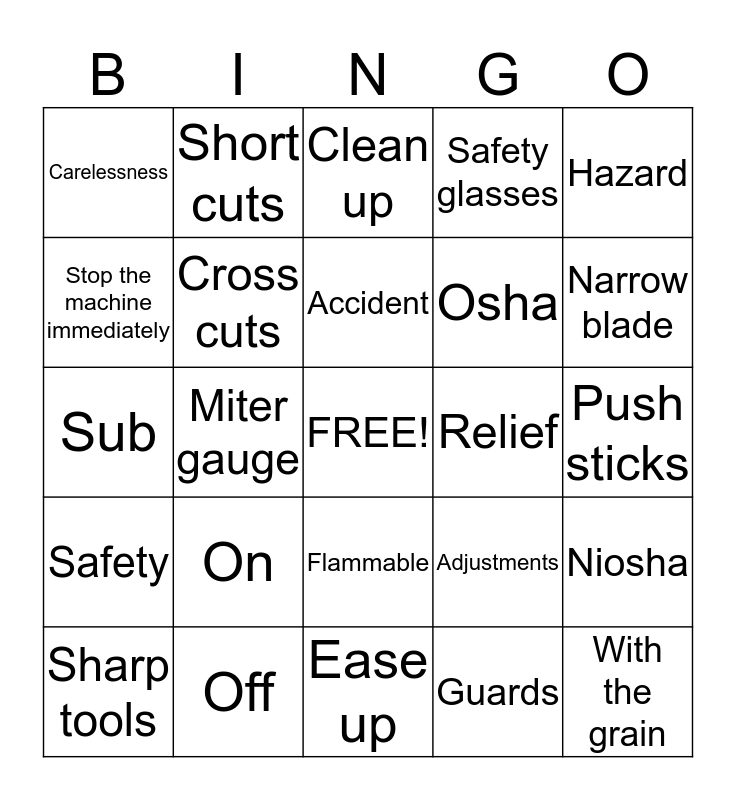 | B | I | N | G | O |
|---|---|---|---|---|
| Carelessness | Short cuts | Clean up | Safety glasses | Hazard |
| Stop the machine immediately | Cross cuts | Accident | Osha | Narrow blade |
| Sub | Miter gauge | FREE! | Relief | Push sticks |
| Safety | On | Flammable | Adjustments | Niosha |
| Sharp tools | Off | Ease up | Guards | With the grain |